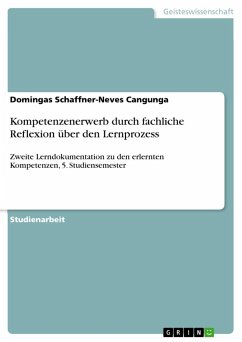 Geisteswissenschaft

Domingas Schaffner-Neves Cangunga

Kompetenzenerwerb durch fachliche Reflexion über den Lernprozess

Zweite Lerndokumentation zu den erlernten Kompetenzen, 5. Studiensemester

Studienarbeit

GRIN